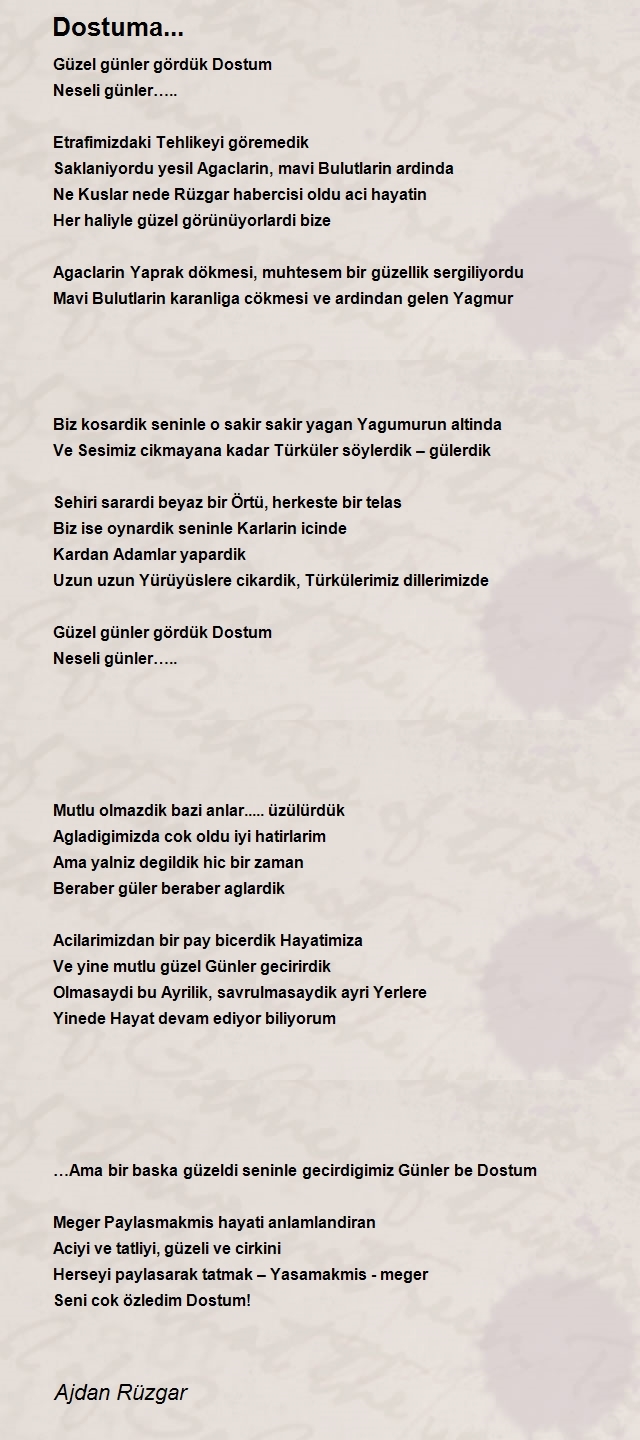 Dostuma...

Güzel günler gördük Dostum
Neseli günler…..

Etrafimizdaki Tehlikeyi göremedik
Saklaniyordu yesil Agaclarin, mavi Bulutlarin ardinda
Ne Kuslar nede Rüzgar habercisi oldu aci hayatin
Her haliyle güzel görünüyorlardi bize

Agaclarin Yaprak dökmesi, muhtesem bir güzellik sergiliyordu
Mavi Bulutlarin karanliga cökmesi ve ardindan gelen Yagmur

Biz kosardik seninle o sakir sakir yagan Yagumurun altinda
Ve Sesimiz cikmayana kadar Türküler söylerdik – gülerdik

Sehiri sarardi beyaz bir Örtü, herkeste bir telas
Biz ise oynardik seninle Karlarin icinde
Kardan Adamlar yapardik
Uzun uzun Yürüyüslere cikardik, Türkülerimiz dillerimizde

Güzel günler gördük Dostum
Neseli günler…..

Mutlu olmazdik bazi anlar..... üzülürdük
Agladigimizda cok oldu iyi hatirlarim
Ama yalniz degildik hic bir zaman
Beraber güler beraber aglardik

Acilarimizdan bir pay bicerdik Hayatimiza
Ve yine mutlu güzel Günler gecirirdik
Olmasaydi bu Ayrilik, savrulmasaydik ayri Yerlere
Yinede Hayat devam ediyor biliyorum

…Ama bir baska güzeldi seninle gecirdigimiz Günler be Dostum

Meger Paylasmakmis hayati anlamlandiran
Aciyi ve tatliyi, güzeli ve cirkini
Herseyi paylasarak tatmak – Yasamakmis - meger
Seni cok özledim Dostum!

Ajdan Rüzgar